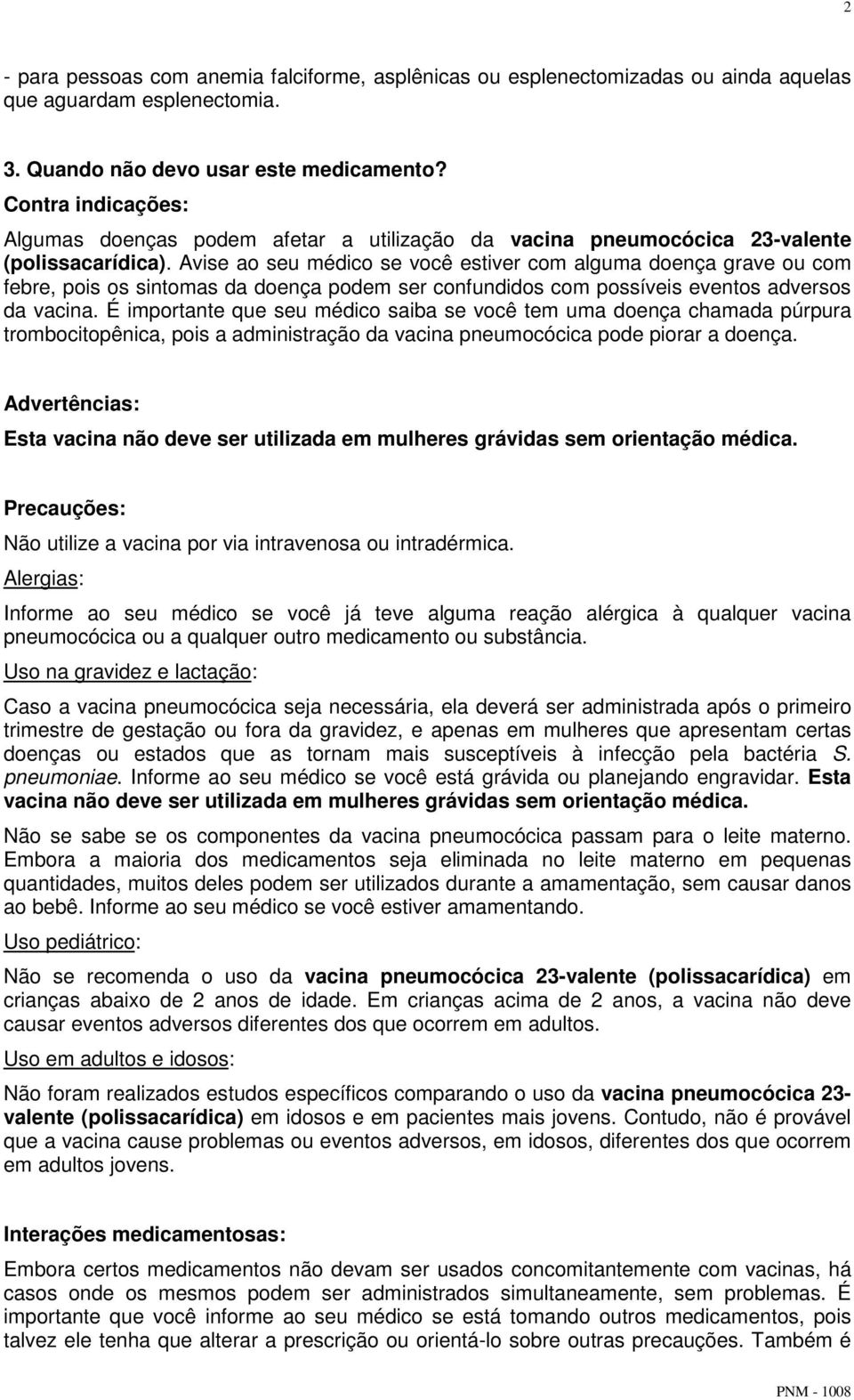 2

- para pessoas com anemia falciforme, asplênicas ou esplenectomizadas ou ainda aquelas que aguardam esplenectomia.

3. Quando não devo usar este medicamento?
Contra indicações:
Algumas doenças podem afetar a utilização da vacina pneumocócica 23-valente (polissacarídica). Avise ao seu médico se você estiver com alguma doença grave ou com febre, pois os sintomas da doença podem ser confundidos com possíveis eventos adversos da vacina. É importante que seu médico saiba se você tem uma doença chamada púrpura trombocitopênica, pois a administração da vacina pneumocócica pode piorar a doença.

Advertências:
Esta vacina não deve ser utilizada em mulheres grávidas sem orientação médica.

Precauções:
Não utilize a vacina por via intravenosa ou intradérmica.
Alergias:
Informe ao seu médico se você já teve alguma reação alérgica à qualquer vacina pneumocócica ou a qualquer outro medicamento ou substância.
Uso na gravidez e lactação:
Caso a vacina pneumocócica seja necessária, ela deverá ser administrada após o primeiro trimestre de gestação ou fora da gravidez, e apenas em mulheres que apresentam certas doenças ou estados que as tornam mais susceptíveis à infecção pela bactéria S. pneumoniae. Informe ao seu médico se você está grávida ou planejando engravidar. Esta vacina não deve ser utilizada em mulheres grávidas sem orientação médica.
Não se sabe se os componentes da vacina pneumocócica passam para o leite materno. Embora a maioria dos medicamentos seja eliminada no leite materno em pequenas quantidades, muitos deles podem ser utilizados durante a amamentação, sem causar danos ao bebê. Informe ao seu médico se você estiver amamentando.
Uso pediátrico:
Não se recomenda o uso da vacina pneumocócica 23-valente (polissacarídica) em crianças abaixo de 2 anos de idade. Em crianças acima de 2 anos, a vacina não deve causar eventos adversos diferentes dos que ocorrem em adultos.
Uso em adultos e idosos:
Não foram realizados estudos específicos comparando o uso da vacina pneumocócica 23-valente (polissacarídica) em idosos e em pacientes mais jovens. Contudo, não é provável que a vacina cause problemas ou eventos adversos, em idosos, diferentes dos que ocorrem em adultos jovens.

Interações medicamentosas:
Embora certos medicamentos não devam ser usados concomitantemente com vacinas, há casos onde os mesmos podem ser administrados simultaneamente, sem problemas. É importante que você informe ao seu médico se está tomando outros medicamentos, pois talvez ele tenha que alterar a prescrição ou orientá-lo sobre outras precauções. Também é

PNM - 1008